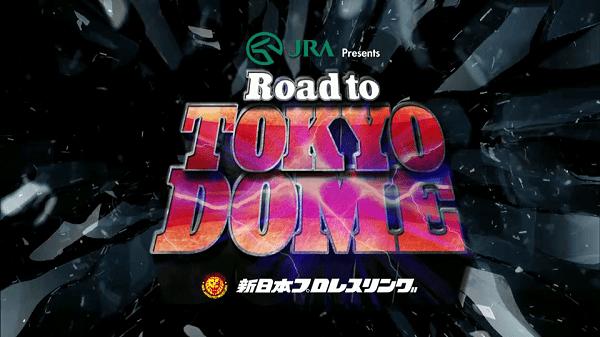 JRA Presents
Road to
TOKYO
DOME
新日本プロレスリング